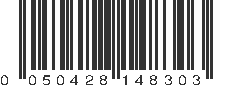 0 050428 148303